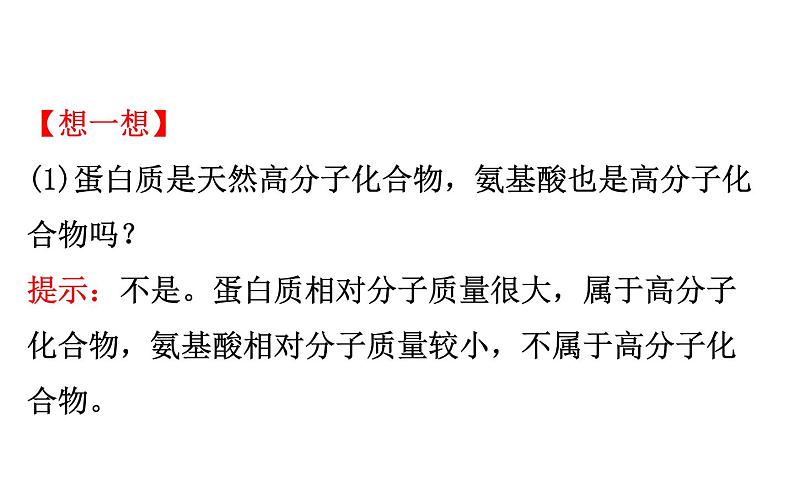 【想一想】
(1)蛋白质是天然高分子化合物，氨基酸也是高分子化合物吗？
提示：不是。蛋白质相对分子质量很大，属于高分子化合物，氨基酸相对分子质量较小，不属于高分子化合物。